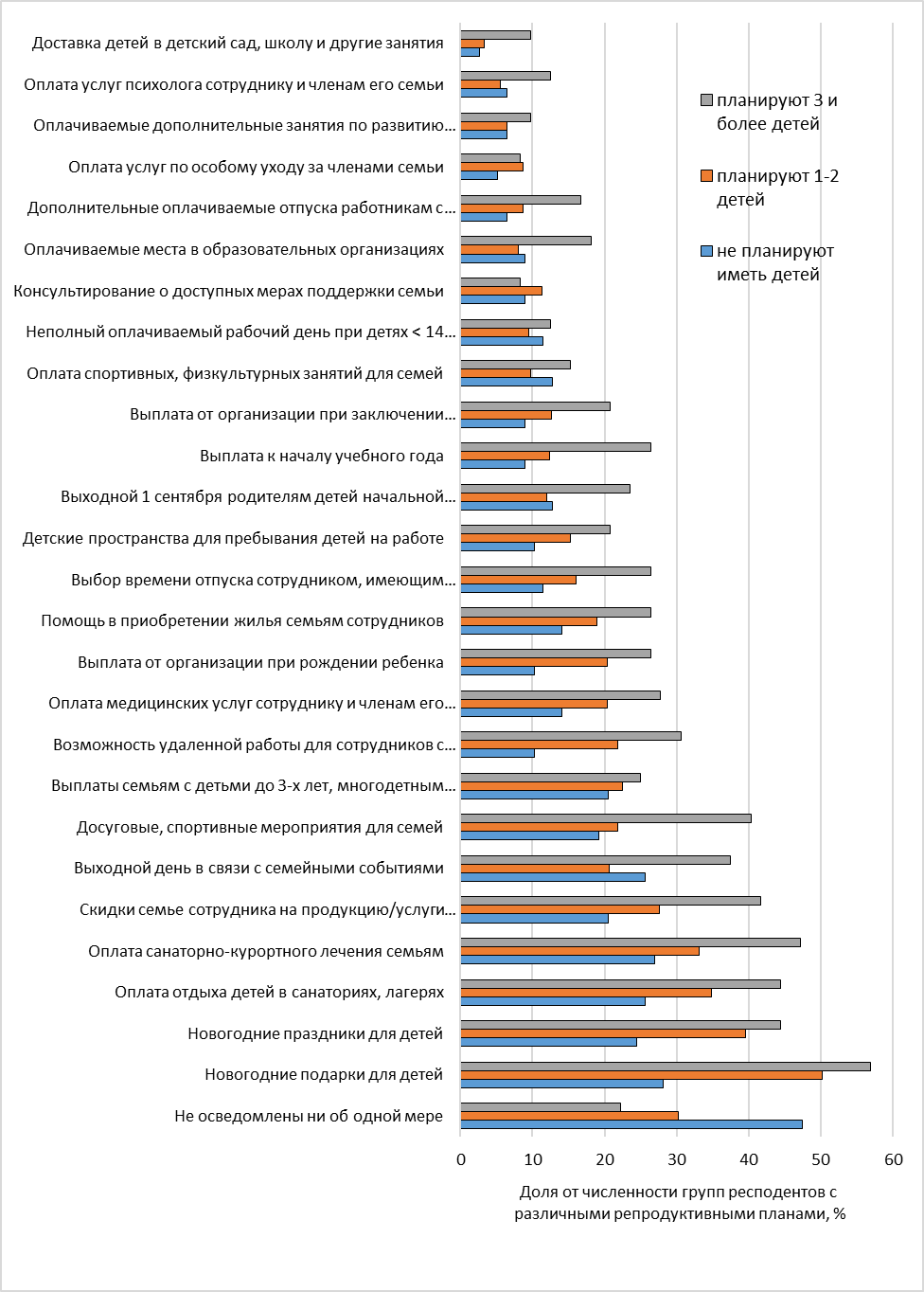 Доставка детей в детский сад, школу и другие занятия
Оплата услуг психолога сотруднику и членам его семьи
Оплачиваемые дополнительные занятия по развитию...
Оплата услуг по особому уходу за членами семьи
Дополнительные оплачиваемые отпуска работникам с...
Оплачиваемые места в образовательных организациях
Консультирование о доступных мерах поддержки семьи
Неполный оплачиваемый рабочий день при детях < 14...
Оплата спортивных, физкультурных занятий для семей
Выплата от организации при заключении...
Выплата к началу учебного года
Выходной 1 сентября родителям детей начальной...
Детские пространства для пребывания детей на работе
Выбор времени отпуска сотрудником, имеющим...
Помощь в приобретении жилья семьям сотрудников
Выплата от организации при рождении ребенка
Оплата медицинских услуг сотруднику и членам его...
Возможность удаленной работы для сотрудников с...
Выплаты семьям с детьми до 3-х лет, многодетным...
Досуговые, спортивные мероприятия для семей
Выходной день в связи с семейными событиями
Скидки семье сотрудника на продукцию/услуги...
Оплата санаторно-курортного лечения семьям
Оплата отдыха детей в санаториях, лагерях
Новогодние праздники для детей
Новогодние подарки для детей
Не осведомлены ни об одной мере

планируют 3 и более детей
планируют 1-2 детей
не планируют иметь детей

0 10 20 30 40 50 60

Доля от численности групп респодентов с различными репродуктивными планами, %